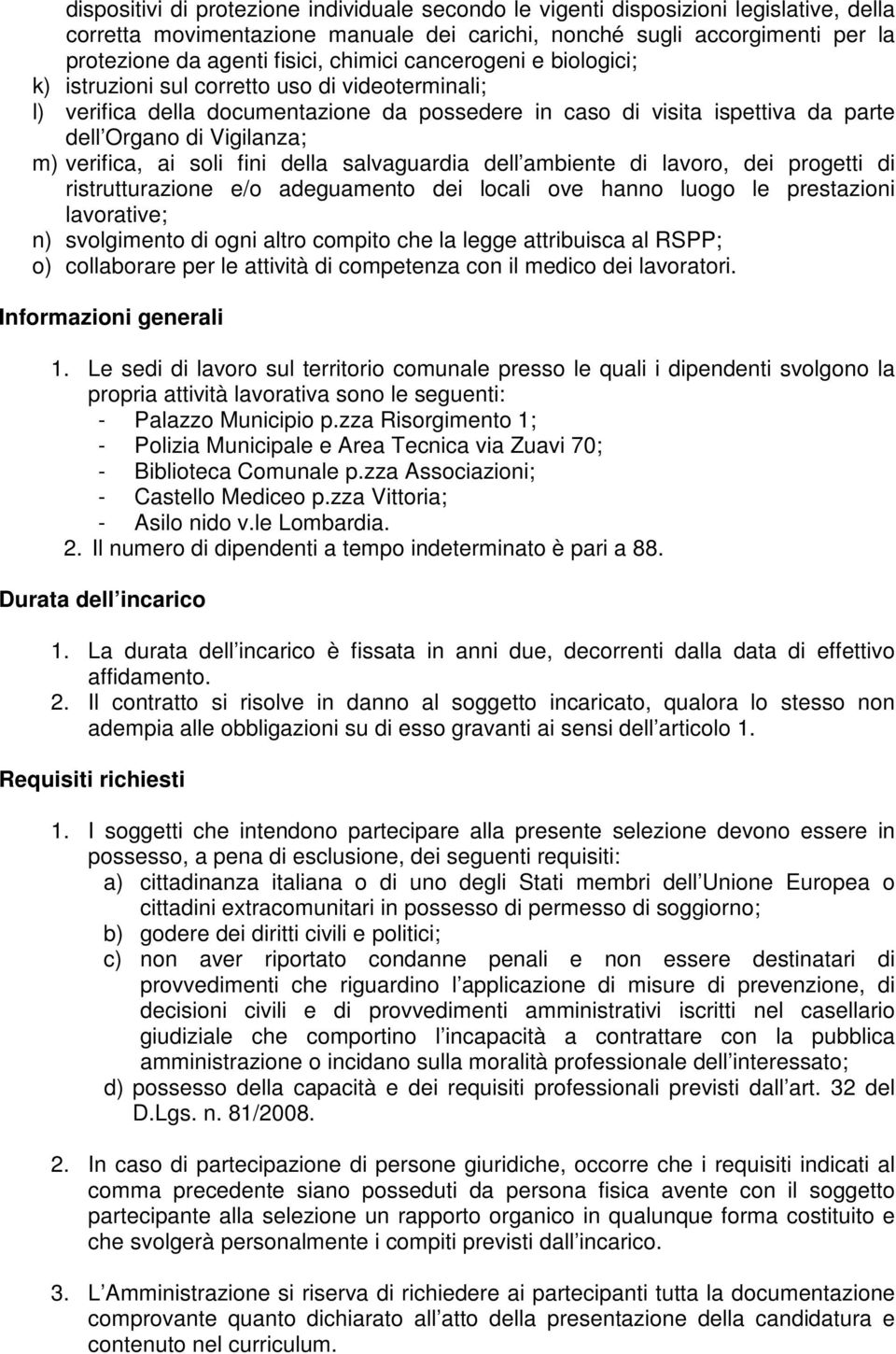 dispositivi di protezione individuale secondo le vigenti disposizioni legislative, della corretta movimentazione manuale dei carichi, nonché sugli accorgimenti per la protezione da agenti fisici, chimici cancerogeni e biologici;
k) istruzioni sul corretto uso di videoterminali;
l) verifica della documentazione da possedere in caso di visita ispettiva da parte dell Organo di Vigilanza;
m) verifica, ai soli fini della salvaguardia dell ambiente di lavoro, dei progetti di ristrutturazione e/o adeguamento dei locali ove hanno luogo le prestazioni lavorative;
n) svolgimento di ogni altro compito che la legge attribuisca al RSPP;
o) collaborare per le attività di competenza con il medico dei lavoratori.

Informazioni generali

1. Le sedi di lavoro sul territorio comunale presso le quali i dipendenti svolgono la propria attività lavorativa sono le seguenti:
- Palazzo Municipio p.zza Risorgimento 1;
- Polizia Municipale e Area Tecnica via Zuavi 70;
- Biblioteca Comunale p.zza Associazioni;
- Castello Mediceo p.zza Vittoria;
- Asilo nido v.le Lombardia.
2. Il numero di dipendenti a tempo indeterminato è pari a 88.

Durata dell incarico

1. La durata dell incarico è fissata in anni due, decorrenti dalla data di effettivo affidamento.
2. Il contratto si risolve in danno al soggetto incaricato, qualora lo stesso non adempia alle obbligazioni su di esso gravanti ai sensi dell articolo 1.

Requisiti richiesti

1. I soggetti che intendono partecipare alla presente selezione devono essere in possesso, a pena di esclusione, dei seguenti requisiti:
a) cittadinanza italiana o di uno degli Stati membri dell Unione Europea o cittadini extracomunitari in possesso di permesso di soggiorno;
b) godere dei diritti civili e politici;
c) non aver riportato condanne penali e non essere destinatari di provvedimenti che riguardino l applicazione di misure di prevenzione, di decisioni civili e di provvedimenti amministrativi iscritti nel casellario giudiziale che comportino l incapacità a contrattare con la pubblica amministrazione o incidano sulla moralità professionale dell interessato;
d) possesso della capacità e dei requisiti professionali previsti dall art. 32 del D.Lgs. n. 81/2008.

2. In caso di partecipazione di persone giuridiche, occorre che i requisiti indicati al comma precedente siano posseduti da persona fisica avente con il soggetto partecipante alla selezione un rapporto organico in qualunque forma costituito e che svolgerà personalmente i compiti previsti dall incarico.

3. L Amministrazione si riserva di richiedere ai partecipanti tutta la documentazione comprovante quanto dichiarato all atto della presentazione della candidatura e contenuto nel curriculum.